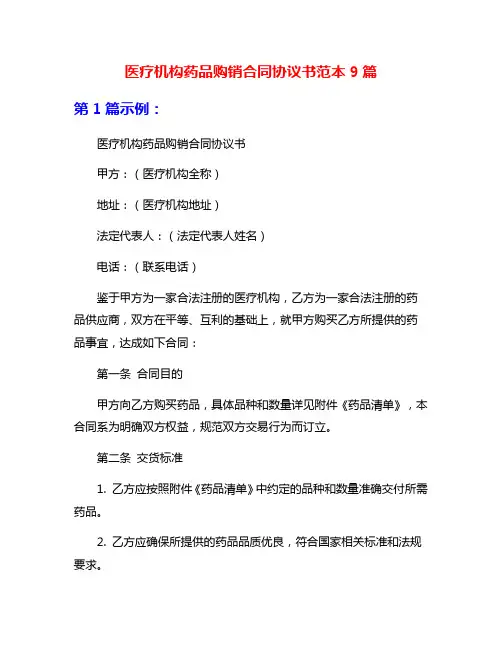 医疗机构药品购销合同协议书范本 9 篇

第 1 篇示例：

医疗机构药品购销合同协议书

甲方：（医疗机构全称）

地址：（医疗机构地址）

法定代表人：（法定代表人姓名）

电话：（联系电话）

鉴于甲方为一家合法注册的医疗机构，乙方为一家合法注册的药品供应商，双方在平等、互利的基础上，就甲方购买乙方所提供的药品事宜，达成如下合同：

第一条 合同目的

甲方向乙方购买药品，具体品种和数量详见附件《药品清单》，本合同系为明确双方权益，规范双方交易行为而订立。

第二条 交货标准

1. 乙方应按照附件《药品清单》中约定的品种和数量准确交付所需药品。

2. 乙方应确保所提供的药品品质优良，符合国家相关标准和法规要求。